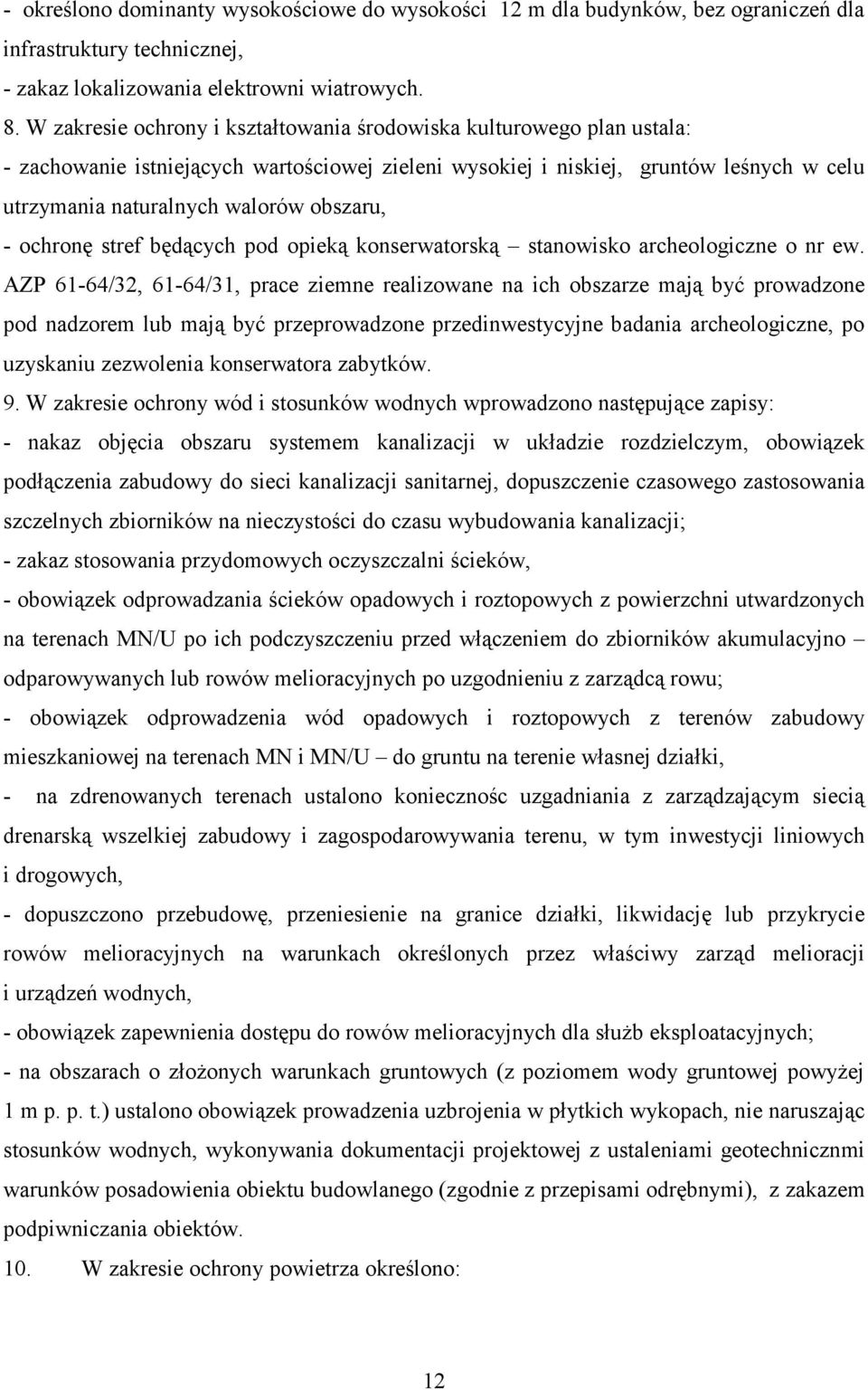 - określono dominanty wysokościowe do wysokości 12 m dla budynków, bez ograniczeń dla infrastruktury technicznej,
- zakaz lokalizowania elektrowni wiatrowych.
8. W zakresie ochrony i kształtowania środowiska kulturowego plan ustala:
- zachowanie istniejących wartościowej zieleni wysokiej i niskiej, gruntów leśnych w celu utrzymania naturalnych walorów obszaru,
- ochronę stref będących pod opieką konserwatorską – stanowisko archeologiczne o nr ew. AZP 61-64/32, 61-64/31, prace ziemne realizowane na ich obszarze mają być prowadzone pod nadzorem lub mają być przeprowadzone przedinwestycyjne badania archeologiczne, po uzyskaniu zezwolenia konserwatora zabytków.
9. W zakresie ochrony wód i stosunków wodnych wprowadzono następujące zapisy:
- nakaz objęcia obszaru systemem kanalizacji w układzie rozdzielczym, obowiązek podłączenia zabudowy do sieci kanalizacji sanitarnej, dopuszczenie czasowego zastosowania szczelnych zbiorników na nieczystości do czasu wybudowania kanalizacji;
- zakaz stosowania przydomowych oczyszczalni ścieków,
- obowiązek odprowadzania ścieków opadowych i roztopowych z powierzchni utwardzonych na terenach MN/U po ich podczyszczeniu przed włączeniem do zbiorników akumulacyjno – odparowywanych lub rowów melioracyjnych po uzgodnieniu z zarządcą rowu;
- obowiązek odprowadzenia wód opadowych i roztopowych z terenów zabudowy mieszkaniowej na terenach MN i MN/U – do gruntu na terenie własnej działki,
- na zdrenowanych terenach ustalono koniecznośc uzgadniania z zarządzającym siecią drenarską wszelkiej zabudowy i zagospodarowywania terenu, w tym inwestycji liniowych i drogowych,
- dopuszczono przebudowę, przeniesienie na granice działki, likwidację lub przykrycie rowów melioracyjnych na warunkach określonych przez właściwy zarząd melioracji i urządzeń wodnych,
- obowiązek zapewnienia dostępu do rowów melioracyjnych dla służb eksploatacyjnych;
- na obszarach o złożonych warunkach gruntowych (z poziomem wody gruntowej powyżej 1 m p. p. t.) ustalono obowiązek prowadzenia uzbrojenia w płytkich wykopach, nie naruszając stosunków wodnych, wykonywania dokumentacji projektowej z ustaleniami geotechnicznmi warunków posadowienia obiektu budowlanego (zgodnie z przepisami odrębnymi), z zakazem podpiwniczania obiektów.
10. W zakresie ochrony powietrza określono:

12